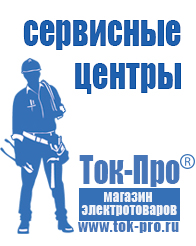 сервисные центры

Ток-Про®

магазин электротоваров

www.tok-pro.ru